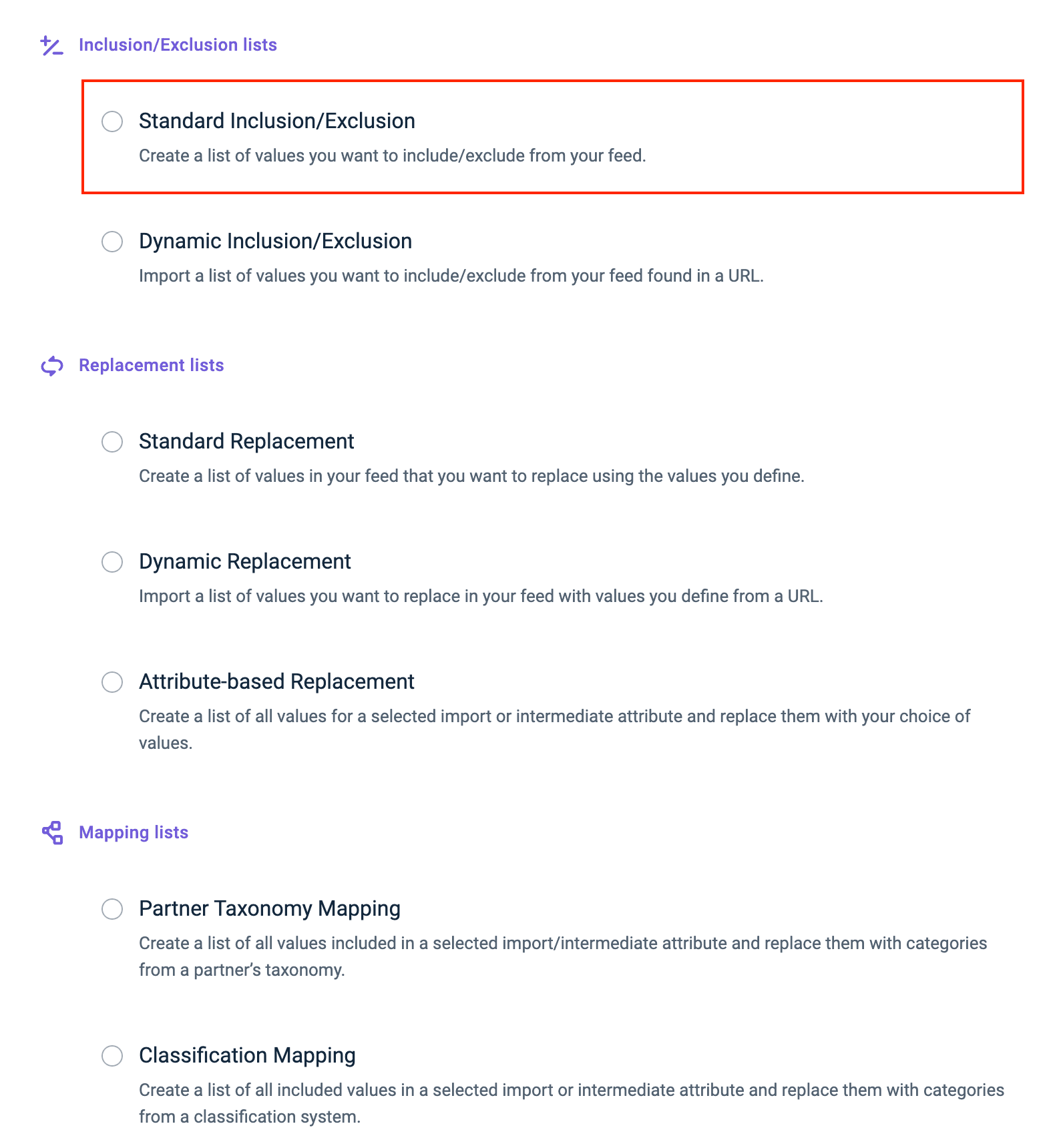 Inclusion/Exclusion lists

Standard Inclusion/Exclusion

Create a list of values you want to include/exclude from your feed.

Dynamic Inclusion/Exclusion

Import a list of values you want to include/exclude from your feed found in a URL.

Replacement lists

Standard Replacement

Create a list of values in your feed that you want to replace using the values you define.

Dynamic Replacement

Import a list of values you want to replace in your feed with values you define from a URL.

Attribute-based Replacement

Create a list of all values for a selected import or intermediate attribute and replace them with your choice of values.

Mapping lists

Partner Taxonomy Mapping

Create a list of all values included in a selected import/intermediate attribute and replace them with categories from a partner's taxonomy.

Classification Mapping

Create a list of all included values in a selected import or intermediate attribute and replace them with categories from a classification system.